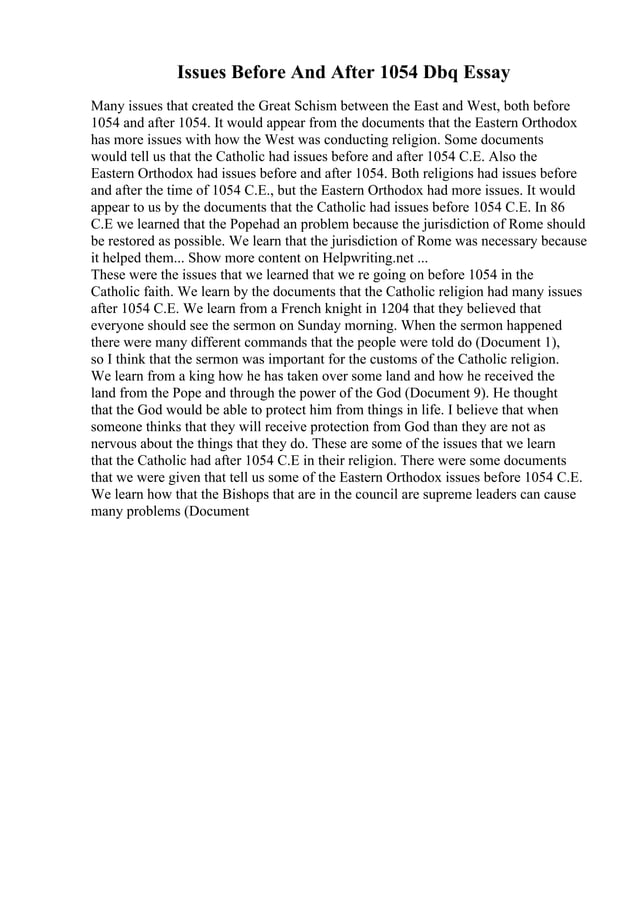 Issues Before And After 1054 Dbq Essay

Many issues that created the Great Schism between the East and West, both before 1054 and after 1054. It would appear from the documents that the Eastern Orthodox has more issues with how the West was conducting religion. Some documents would tell us that the Catholic had issues before and after 1054 C.E. Also the Eastern Orthodox had issues before and after 1054. Both religions had issues before and after the time of 1054 C.E., but the Eastern Orthodox had more issues. It would appear to us by the documents that the Catholic had issues before 1054 C.E. In 86 C.E we learned that the Popehad an problem because the jurisdiction of Rome should be restored as possible. We learn that the jurisdiction of Rome was necessary because it helped them... Show more content on Helpwriting.net ...
These were the issues that we learned that we re going on before 1054 in the Catholic faith. We learn by the documents that the Catholic religion had many issues after 1054 C.E. We learn from a French knight in 1204 that they believed that everyone should see the sermon on Sunday morning. When the sermon happened there were many different commands that the people were told do (Document 1), so I think that the sermon was important for the customs of the Catholic religion. We learn from a king how he has taken over some land and how he received the land from the Pope and through the power of the God (Document 9). He thought that the God would be able to protect him from things in life. I believe that when someone thinks that they will receive protection from God than they are not as nervous about the things that they do. These are some of the issues that we learn that the Catholic had after 1054 C.E in their religion. There were some documents that we were given that tell us some of the Eastern Orthodox issues before 1054 C.E. We learn how that the Bishops that are in the council are supreme leaders can cause many problems (Document